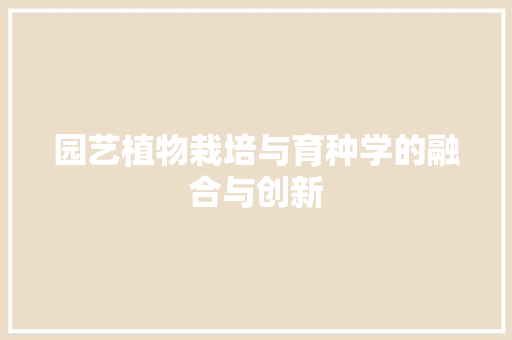 园艺植物栽培与育种学的融合与创新